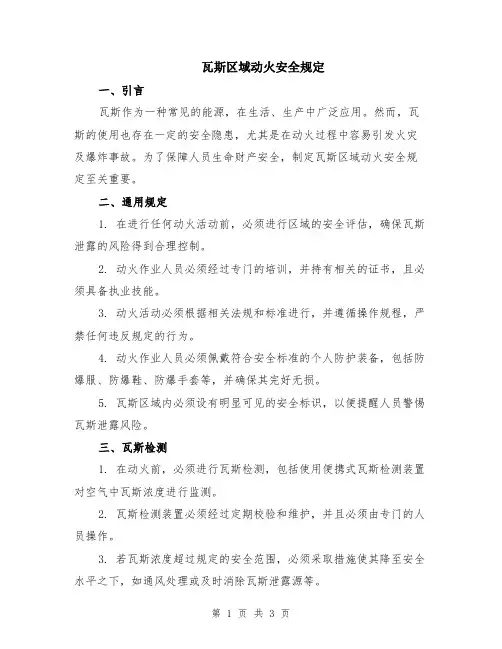 瓦斯区域动火安全规定

一、引言

瓦斯作为一种常见的能源，在生活、生产中广泛应用。然而，瓦斯的使用也存在一定的安全隐患，尤其是在动火过程中容易引发火灾及爆炸事故。为了保障人员生命财产安全，制定瓦斯区域动火安全规定至关重要。

二、通用规定

1. 在进行任何动火活动前，必须进行区域的安全评估，确保瓦斯泄露的风险得到合理控制。

2. 动火作业人员必须经过专门的培训，并持有相关的证书，且必须具备执业技能。

3. 动火活动必须根据相关法规和标准进行，并遵循操作规程，严禁任何违反规定的行为。

4. 动火作业人员必须佩戴符合安全标准的个人防护装备，包括防爆服、防爆鞋、防爆手套等，并确保其完好无损。

5. 瓦斯区域内必须设有明显可见的安全标识，以便提醒人员警惕瓦斯泄露风险。

三、瓦斯检测

1. 在动火前，必须进行瓦斯检测，包括使用便携式瓦斯检测装置对空气中瓦斯浓度进行监测。

2. 瓦斯检测装置必须经过定期校验和维护，并且必须由专门的人员操作。

3. 若瓦斯浓度超过规定的安全范围，必须采取措施使其降至安全水平之下，如通风处理或及时消除瓦斯泄露源等。

第 1 页 共 3 页